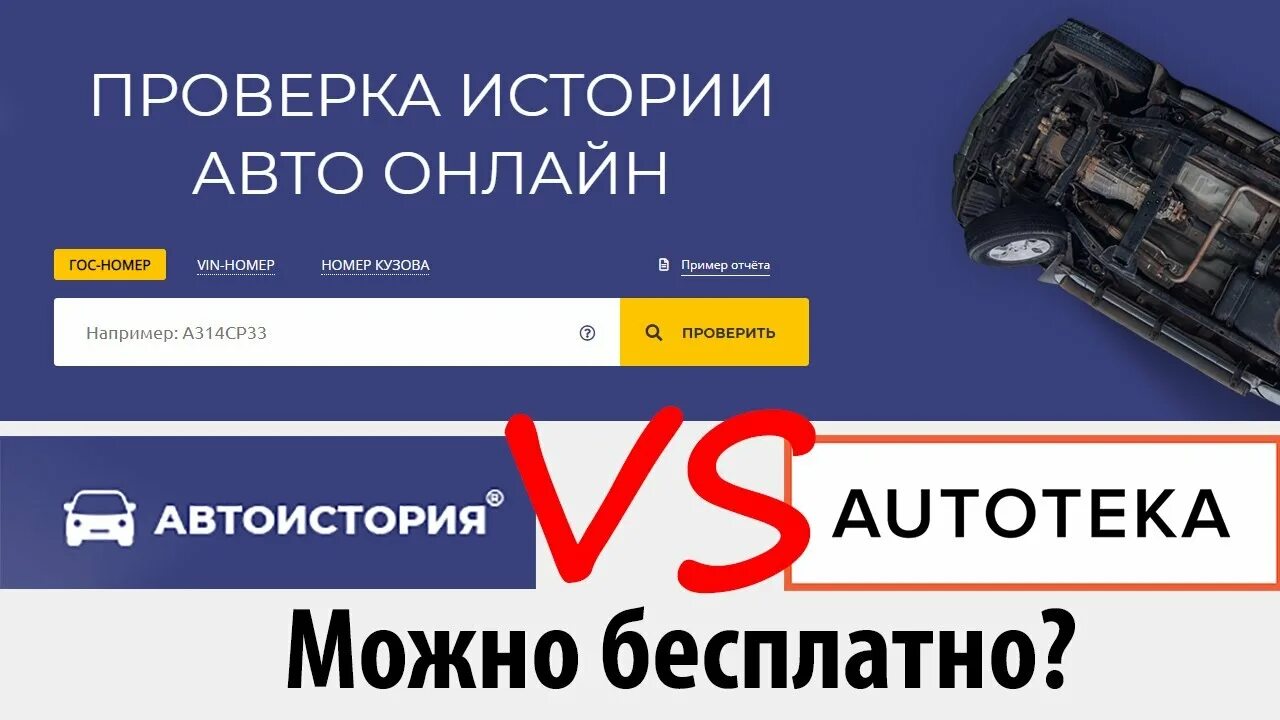 ПРОВЕРКА ИСТОРИИ АВТО ОНЛАЙН

ГОС-НОМЕР VIN-НОМЕР НОМЕР КУЗОВА

Пример отчёта

Например: А314СР33

ПРОВЕРИТЬ

АВТОИСТОРИЯ®

VS

AUTOTEKA

Можно бесплатно?